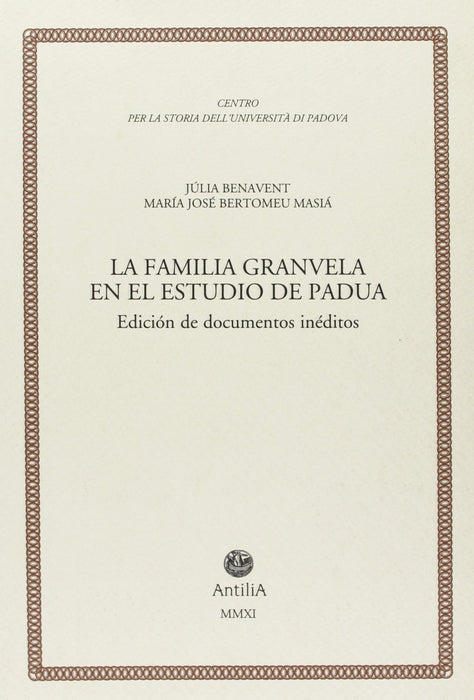 CENTRO
PER LA STORIA DELL'UNIVERSITÀ DI PADOVA

JÚLIA BENAVENT
MARÍA JOSÉ BERTOMEU MASIÁ

LA FAMILIA GRANVELA
EN EL ESTUDIO DE PADUA

Edición de documentos inéditos

AntiliA

MMXI